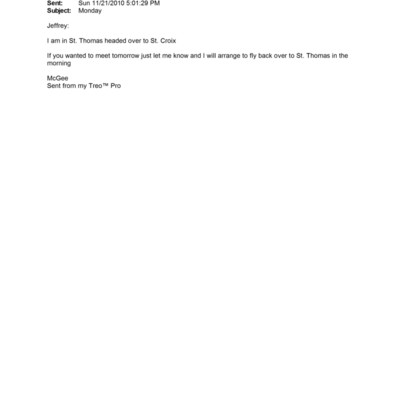 Sent: Sun 11/21/2010 5:01:29 PM
Subject: Monday

Jeffrey:

I am in St. Thomas headed over to St. Croix

If you wanted to meet tomorrow just let me know and I will arrange to fly back over to St. Thomas in the morning

McGee
Sent from my Treo™ Pro